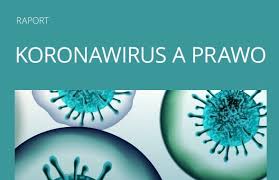 RAPORT

KORONAWIRUS A PRAWO